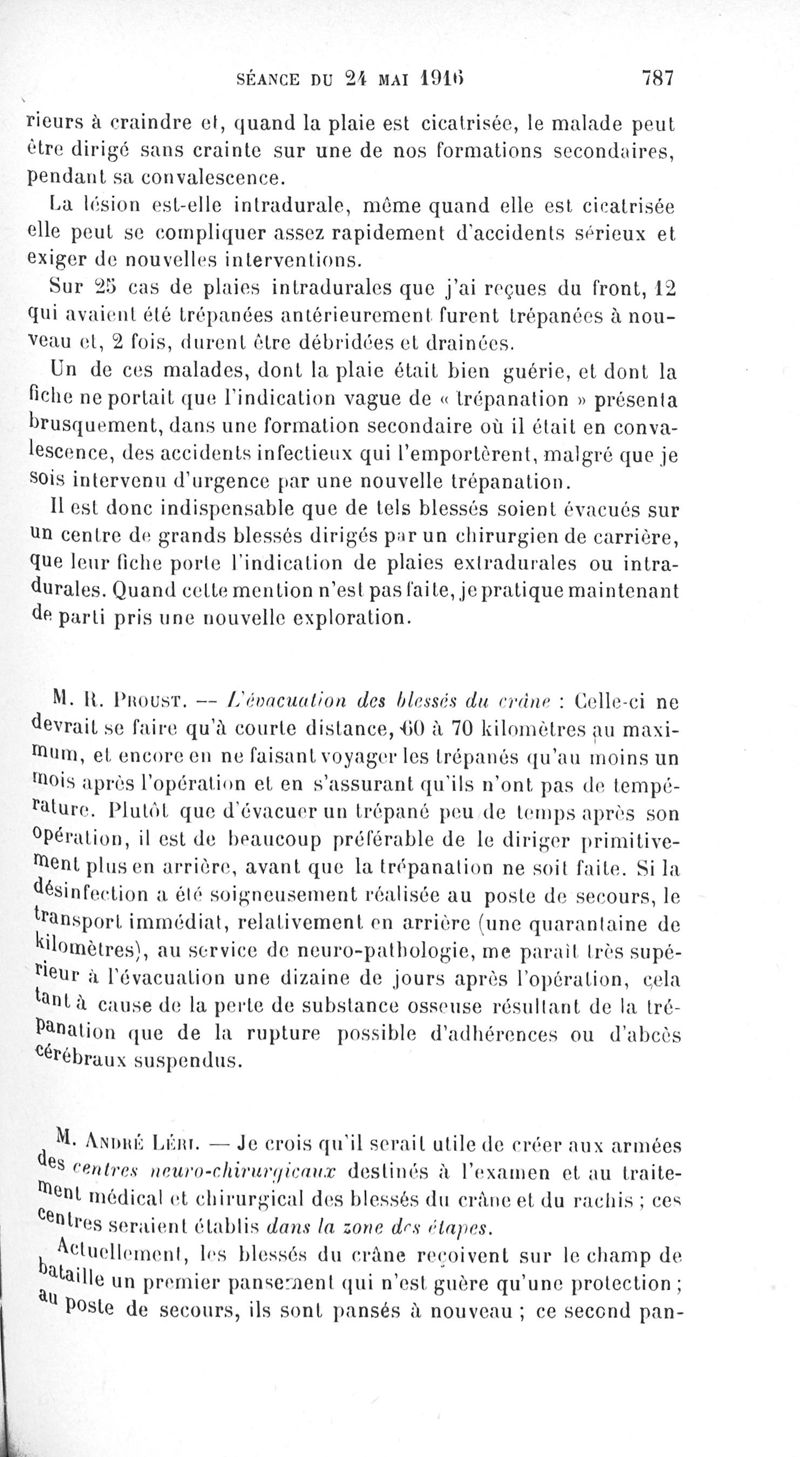 SÉANCE DU 24 MAI 1916 787

rieurs à craindre et, quand la plaie est cicatrisée, le malade peut être dirigé sans crainte sur une de nos formations secondaires, pendant sa convalescence.

La lésion est-elle intradurale, même quand elle est cicatrisée elle peut se compliquer assez rapidement d'accidents sérieux et exiger de nouvelles interventions.

Sur 25 cas de plaies intradurales que j'ai reçues du front, 12 qui avaient été trépanées antérieurement furent trépanées à nouveau et, 2 fois, durent être débridées et drainées.

Un de ces malades, dont la plaie était bien guérie, et dont la fiche ne portait que l'indication vague de « trépanation » présenta brusquement, dans une formation secondaire où il était en convalescence, des accidents infectieux qui l'emportèrent, malgré que je sois intervenu d'urgence par une nouvelle trépanation.

Il est donc indispensable que de tels blessés soient évacués sur un centre de grands blessés dirigés par un chirurgien de carrière, que leur fiche porte l'indication de plaies extradurales ou intradurales. Quand cette mention n'est pas faite, je pratique maintenant de parti pris une nouvelle exploration.

M. R. Proust. — L'évacuation des blessés du crâne : Celle-ci ne devrait se faire qu'à courte distance, 60 à 70 kilomètres au maximum, et encore en ne faisant voyager les trépanés qu'au moins un mois après l'opération et en s'assurant qu'ils n'ont pas de température. Plutôt que d'évacuer un trépané peu de temps après son opération, il est de beaucoup préférable de le diriger primitivement plus en arrière, avant que la trépanation ne soit faite. Si la désinfection a été soigneusement réalisée au poste de secours, le transport immédiat, relativement en arrière (une quarantaine de kilomètres), au service de neuro-pathologie, me paraît très supérieur à l'évacuation une dizaine de jours après l'opération, cela tant à cause de la perte de substance osseuse résultant de la trépanation que de la rupture possible d'adhérences ou d'abcès cérébraux suspendus.

M. André Léri. — Je crois qu'il serait utile de créer aux armées des centres neuro-chirurgicaux destinés à l'examen et au traitement médical et chirurgical des blessés du crâne et du rachis ; ces centres seraient établis dans la zone des étapes.

Actuellement, les blessés du crâne reçoivent sur le champ de bataille un premier pansement qui n'est guère qu'une protection ; au poste de secours, ils sont pansés à nouveau ; ce second pan-